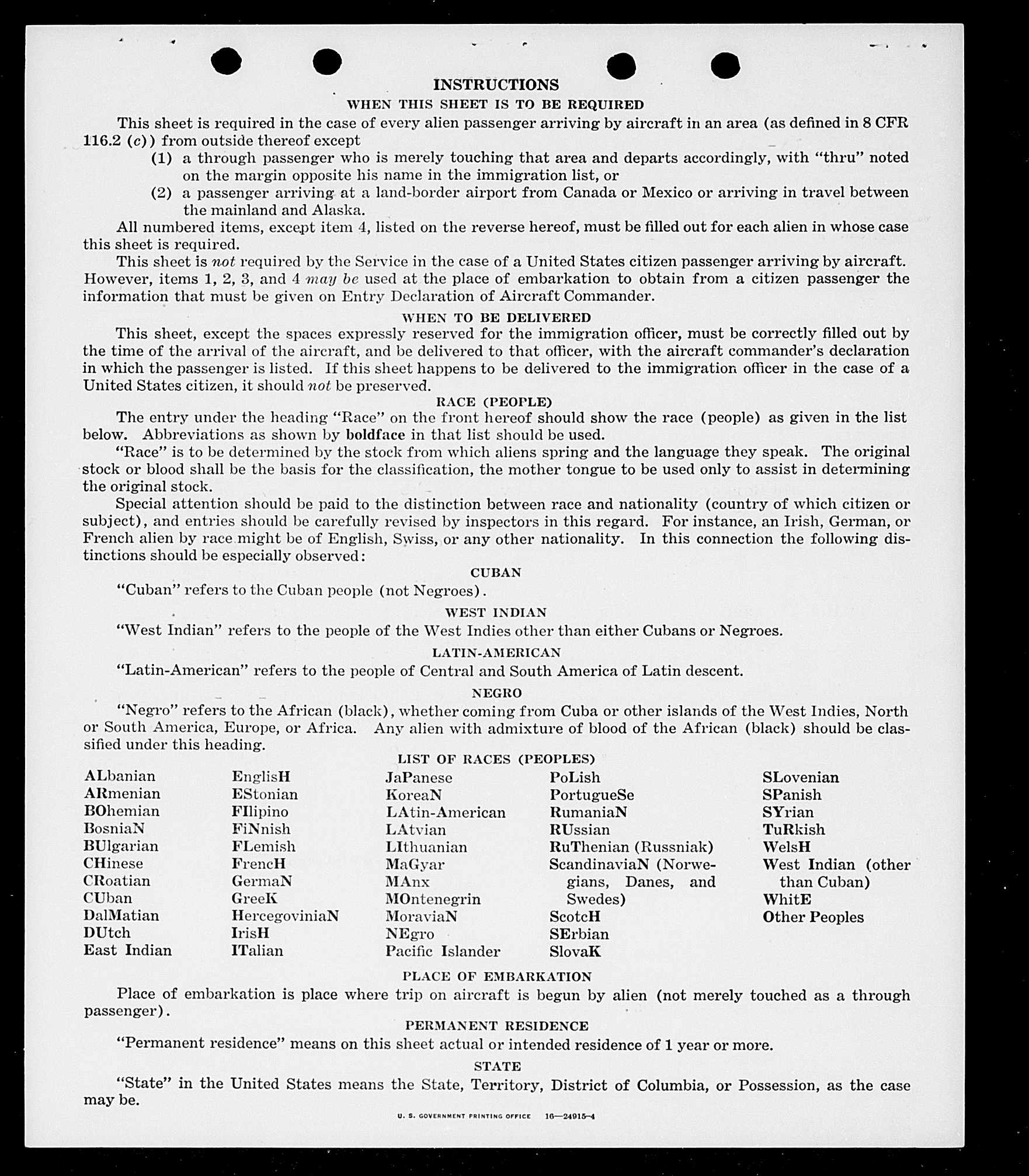 INSTRUCTIONS

WHEN THIS SHEET IS TO BE REQUIRED

This sheet is required in the case of every alien passenger arriving by aircraft in an area (as defined in 8 CFR 116.2 (c)) from outside thereof except

(1) a through passenger who is merely touching that area and departs accordingly, with "thru" noted on the margin opposite his name in the immigration list, or

(2) a passenger arriving at a land-border airport from Canada or Mexico or arriving in travel between the mainland and Alaska.

All numbered items, except item 4, listed on the reverse hereof, must be filled out for each alien in whose case this sheet is required.

This sheet is not required by the Service in the case of a United States citizen passenger arriving by aircraft. However, items 1, 2, 3, and 4 may be used at the place of embarkation to obtain from a citizen passenger the information that must be given on Entry Declaration of Aircraft Commander.

WHEN TO BE DELIVERED

This sheet, except the spaces expressly reserved for the immigration officer, must be correctly filled out by the time of the arrival of the aircraft, and be delivered to that officer, with the aircraft commander's declaration in which the passenger is listed. If this sheet happens to be delivered to the immigration officer in the case of a United States citizen, it should not be preserved.

RACE (PEOPLE)

The entry under the heading "Race" on the front hereof should show the race (people) as given in the list below. Abbreviations as shown by boldface in that list should be used.

"Race" is to be determined by the stock from which aliens spring and the language they speak. The original stock or blood shall be the basis for the classification, the mother tongue to be used only to assist in determining the original stock.

Special attention should be paid to the distinction between race and nationality (country of which citizen or subject), and entries should be carefully revised by inspectors in this regard. For instance, an Irish, German, or French alien by race might be of English, Swiss, or any other nationality. In this connection the following distinctions should be especially observed:

CUBAN

"Cuban" refers to the Cuban people (not Negroes).

WEST INDIAN

"West Indian" refers to the people of the West Indies other than either Cubans or Negroes.

LATIN-AMERICAN

"Latin-American" refers to the people of Central and South America of Latin descent.

NEGRO

"Negro" refers to the African (black), whether coming from Cuba or other islands of the West Indies, North or South America, Europe, or Africa. Any alien with admixture of blood of the African (black) should be classified under this heading.

LIST OF RACES (PEOPLES)

ALbanian
ARmenian
BOhemian
BosniaN
BUlgarian
CHinese
CRoatian
CUban
DalMatian
DUtch
East Indian

EnglisH
EStonian
FIlipino
FiNnish
FLemish
FrencH
GermaN
GreeK
HercegoviniaN
IrisH
ITalian

JaPanese
KoreaN
LAtin-American
LAtvian
LIthuanian
MaGyar
MAnx
MOntenegrin
MoraviaN
NEgro
Pacific Islander

PoLish
PortugueSe
RumaniaN
RUssian
RuThenian (Russniak)
ScandinaviaN (Norwegians, Danes, and Swedes)
ScotcH
SErbian
SlovaK

SLovenian
SPanish
SYrian
TuRkish
WelsH
West Indian (other than Cuban)
WhitE
Other Peoples

PLACE OF EMBARKATION

Place of embarkation is place where trip on aircraft is begun by alien (not merely touched as a through passenger).

PERMANENT RESIDENCE

"Permanent residence" means on this sheet actual or intended residence of 1 year or more.

STATE

"State" in the United States means the State, Territory, District of Columbia, or Possession, as the case may be.

U. S. GOVERNMENT PRINTING OFFICE 16—24915-4